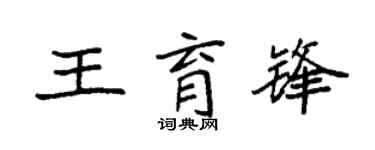 王育锋
词典网